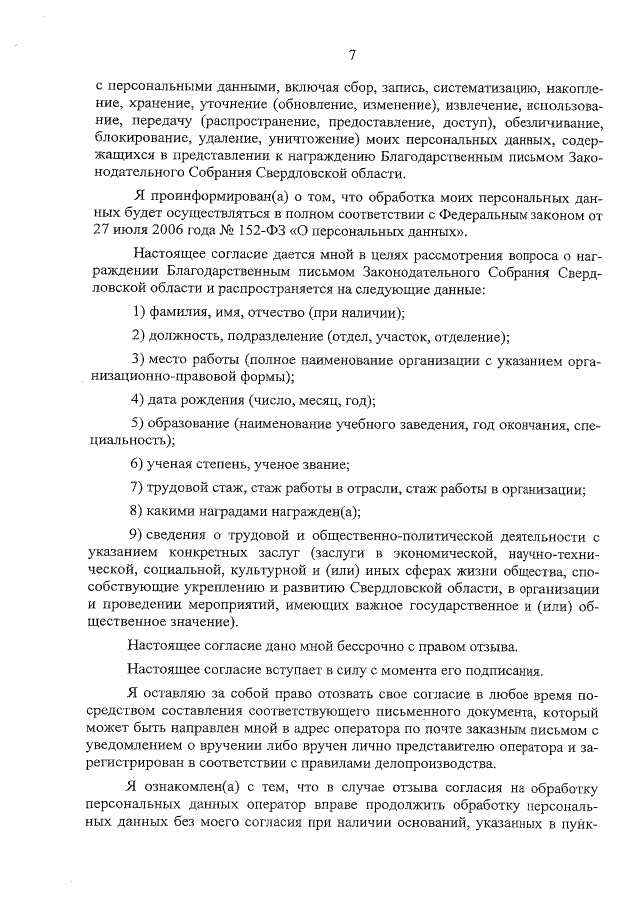 7

с персональными данными, включая сбор, запись, систематизацию, накопление, хранение, уточнение (обновление, изменение), извлечение, использование, передачу (распространение, предоставление, доступ), обезличивание, блокирование, удаление, уничтожение) моих персональных данных, содержащихся в представлении к награждению Благодарственным письмом Законодательного Собрания Свердловской области.

Я проинформирован(а) о том, что обработка моих персональных данных будет осуществляться в полном соответствии с Федеральным законом от 27 июля 2006 года № 152-ФЗ «О персональных данных».

Настоящее согласие дается мной в целях рассмотрения вопроса о награждении Благодарственным письмом Законодательного Собрания Свердловской области и распространяется на следующие данные:

1) фамилия, имя, отчество (при наличии);

2) должность, подразделение (отдел, участок, отделение);

3) место работы (полное наименование организации с указанием организационно-правовой формы);

4) дата рождения (число, месяц, год);

5) образование (наименование учебного заведения, год окончания, специальность);

6) ученая степень, ученое звание;

7) трудовой стаж, стаж работы в отрасли, стаж работы в организации;

8) какими наградами награжден(а);

9) сведения о трудовой и общественно-политической деятельности с указанием конкретных заслуг (заслуги в экономической, научно-технической, социальной, культурной и (или) иных сферах жизни общества, способствующие укреплению и развитию Свердловской области, в организации и проведении мероприятий, имеющих важное государственное и (или) общественное значение).

Настоящее согласие дано мной бессрочно с правом отзыва.

Настоящее согласие вступает в силу с момента его подписания.

Я оставляю за собой право отозвать свое согласие в любое время посредством составления соответствующего письменного документа, который может быть направлен мной в адрес оператора по почте заказным письмом с уведомлением о вручении либо вручен лично представителю оператора и зарегистрирован в соответствии с правилами делопроизводства.

Я ознакомлен(а) с тем, что в случае отзыва согласия на обработку персональных данных оператор вправе продолжить обработку персональных данных без моего согласия при наличии оснований, указанных в пунк-